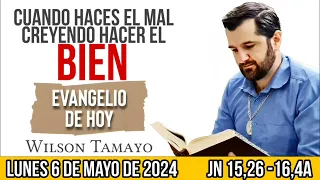 CUANDO HACES EL MAL CREYENDO HACER EL
BIEN
EVANGELIO DE HOY
WILSON TAMAYO
LUNES 6 DE MAYO DE 2024
JN 15,26 - 16,4A